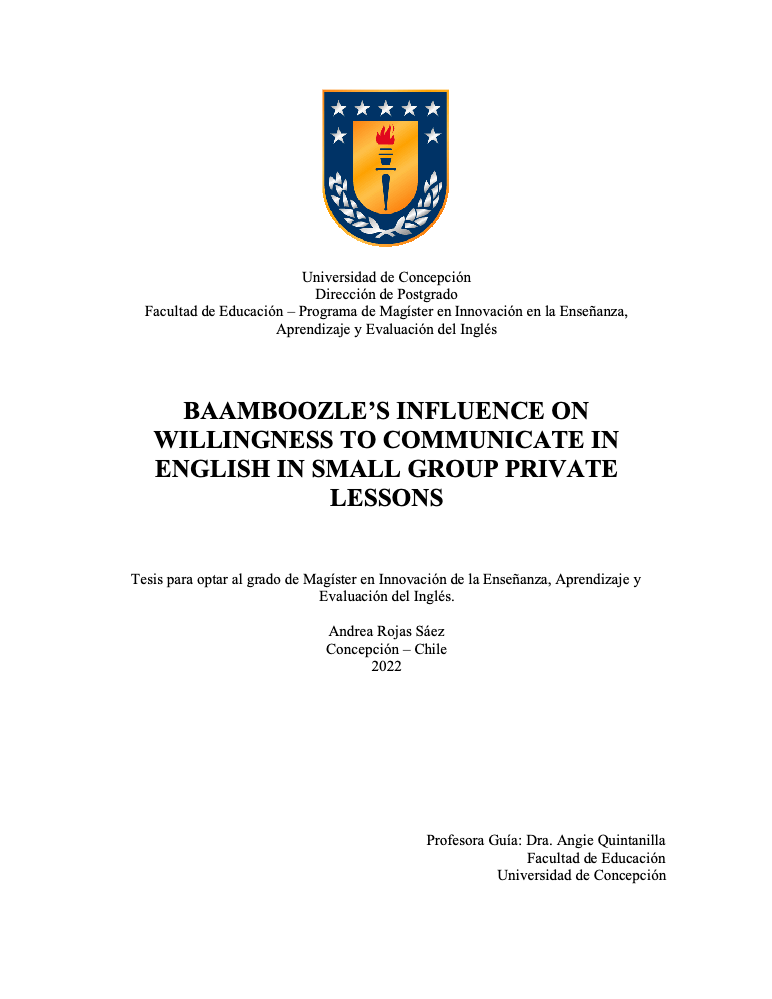 Universidad de Concepción
Dirección de Postgrado
Facultad de Educación – Programa de Magíster en Innovación en la Enseñanza, Aprendizaje y Evaluación del Inglés

BAAMBOOZLE'S INFLUENCE ON WILLINGNESS TO COMMUNICATE IN ENGLISH IN SMALL GROUP PRIVATE LESSONS

Tesis para optar al grado de Magíster en Innovación de la Enseñanza, Aprendizaje y Evaluación del Inglés.

Andrea Rojas Sáez
Concepción – Chile
2022

Profesora Guía: Dra. Angie Quintanilla
Facultad de Educación
Universidad de Concepción